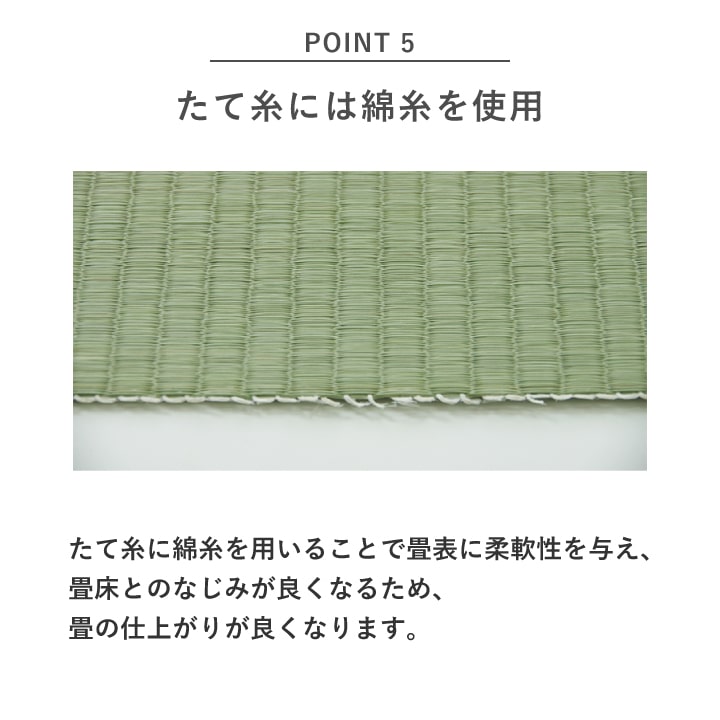 POINT 5

たて糸には綿糸を使用

たて糸に綿糸を用いることで畳表に柔軟性を与え、畳床とのなじみが良くなるため、畳の仕上がりが良くなります。